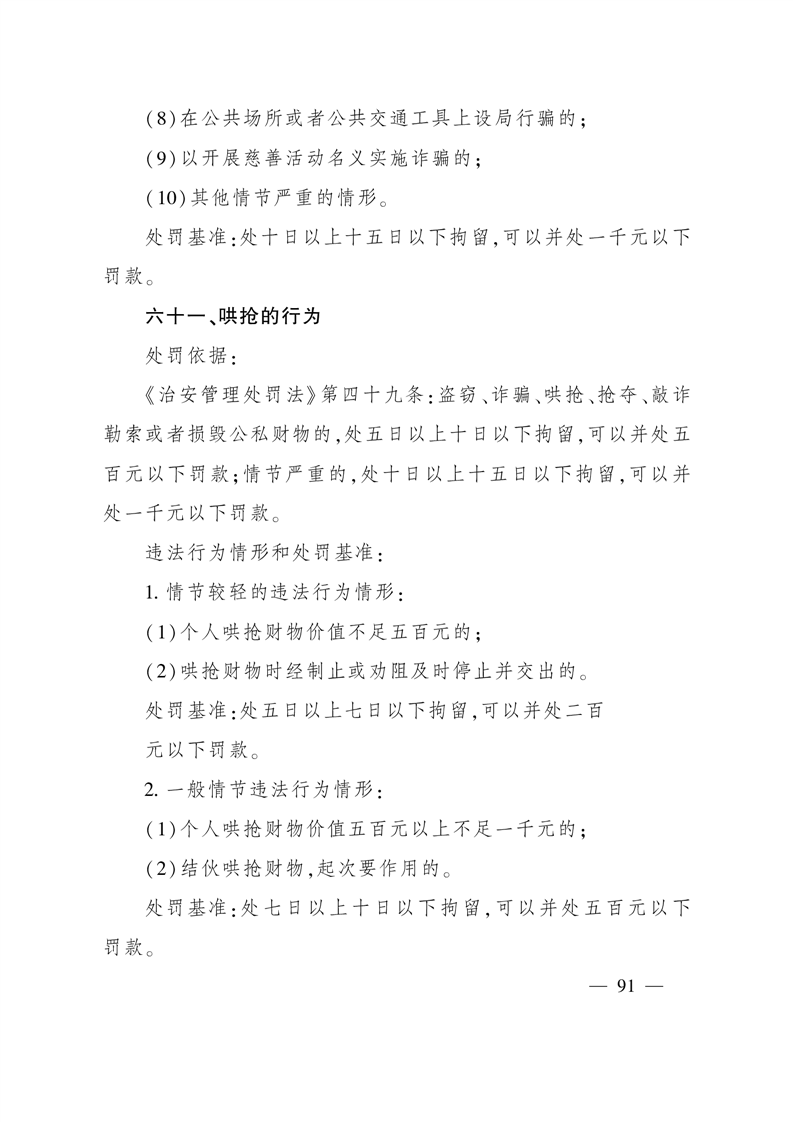 (8)在公共场所或者公共交通工具上设局行骗的；

(9)以开展慈善活动名义实施诈骗的；

(10)其他情节严重的情形。

处罚基准：处十日以上十五日以下拘留，可以并处一千元以下罚款。

六十一、哄抢的行为

处罚依据：

《治安管理处罚法》第四十九条：盗窃、诈骗、哄抢、抢夺、敲诈勒索或者损毁公私财物的，处五日以上十日以下拘留，可以并处五百元以下罚款；情节严重的，处十日以上十五日以下拘留，可以并处一千元以下罚款。

违法行为情形和处罚基准：

1. 情节较轻的违法行为情形：

(1)个人哄抢财物价值不足五百元的；

(2)哄抢财物时经制止或劝阻及时停止并交出的。

处罚基准：处五日以上七日以下拘留，可以并处二百元以下罚款。

2. 一般情节违法行为情形：

(1)个人哄抢财物价值五百元以上不足一千元的；

(2)结伙哄抢财物，起次要作用的。

处罚基准：处七日以上十日以下拘留，可以并处五百元以下罚款。

— 91 —